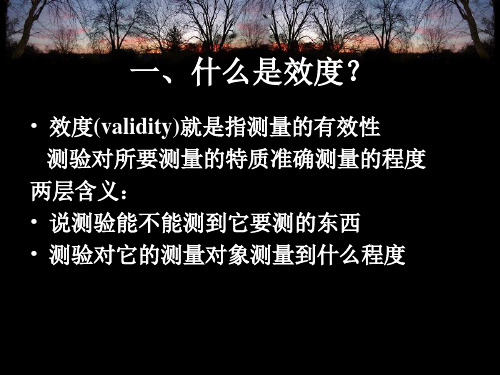 一、什么是效度？

• 效度(validity)就是指测量的有效性
测验对所要测量的特质准确测量的程度
两层含义：
• 说测验能不能测到它要测的东西
• 测验对它的测量对象测量到什么程度